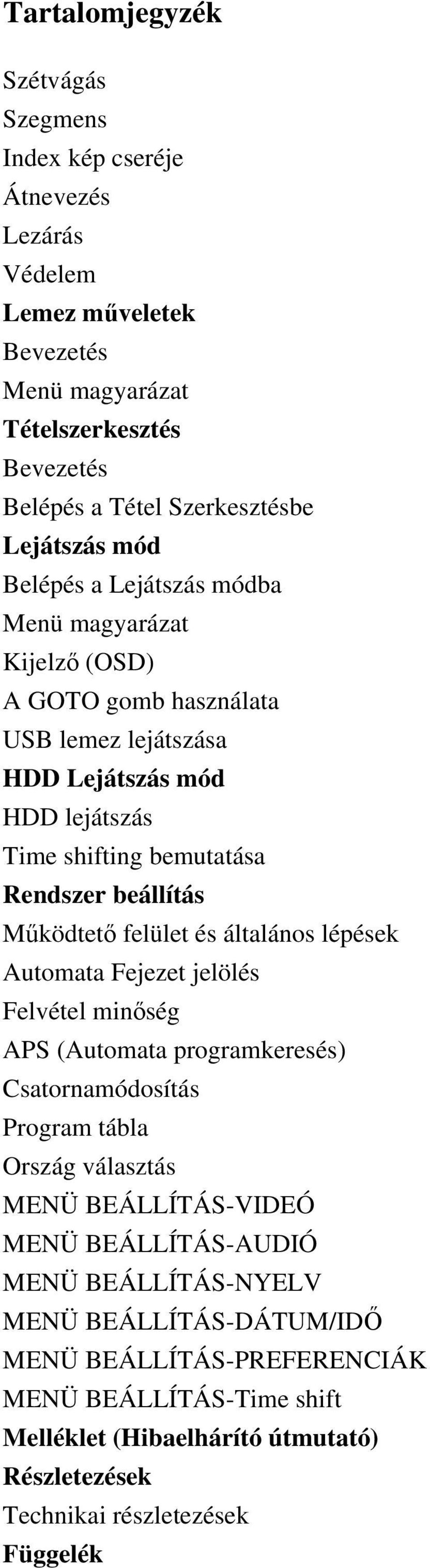 Tartalomjegyzék

Szétvágás
Szegmens
Index kép cseréje
Átnevezés
Lezárás
Védelem
Lemez műveletek
Bevezetés
Menü magyarázat
Tételszerkesztés
Bevezetés
Belépés a Tétel Szerkesztésbe
Lejátszás mód
Belépés a Lejátszás módba
Menü magyarázat
Kijelző (OSD)
A GOTO gomb használata
USB lemez lejátszása
HDD Lejátszás mód
HDD lejátszás
Time shifting bemutatása
Rendszer beállítás
Működtető felület és általános lépések
Automata Fejezet jelölés
Felvétel minőség
APS (Automata programkeresés)
Csatornamódosítás
Program tábla
Ország választás
MENÜ BEÁLLÍTÁS-VIDEÓ
MENÜ BEÁLLÍTÁS-AUDIÓ
MENÜ BEÁLLÍTÁS-NYELV
MENÜ BEÁLLÍTÁS-DÁTUM/IDŐ
MENÜ BEÁLLÍTÁS-PREFERENCIÁK
MENÜ BEÁLLÍTÁS-Time shift
Melléklet (Hibaelhárító útmutató)
Részletezések
Technikai részletezések
Függelék